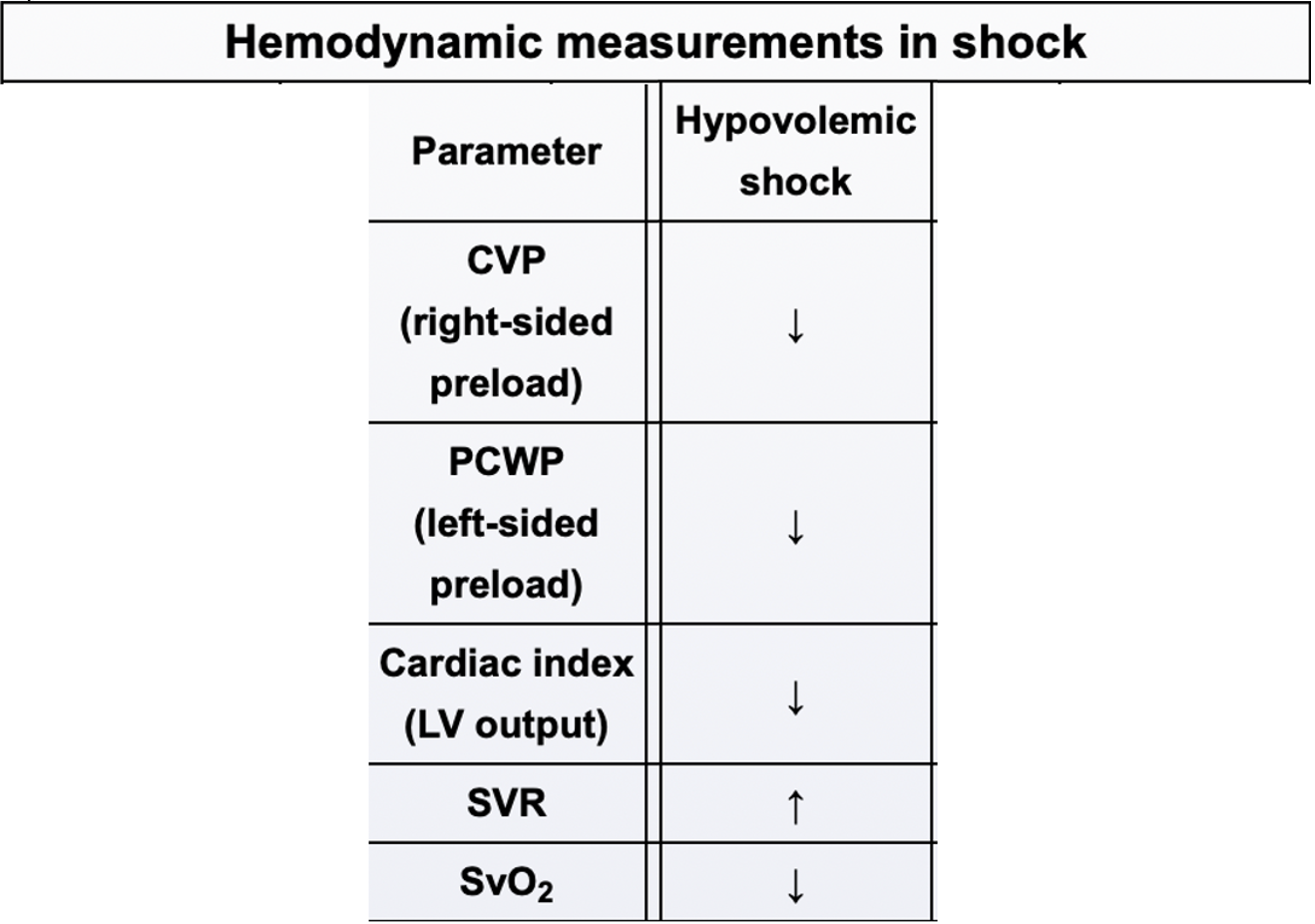 Hemodynamic measurements in shock

| Parameter | Hypovolemic shock |
|---|---|
| CVP (right-sided preload) | ↓ |
| PCWP (left-sided preload) | ↓ |
| Cardiac index (LV output) | ↓ |
| SVR | ↑ |
| $SvO_2$ | ↓ |